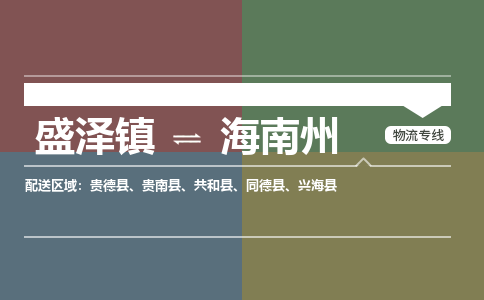 盛泽镇 ⇌ 海南州

物流专线

配送区域：贵德县、贵南县、共和县、同德县、兴海县